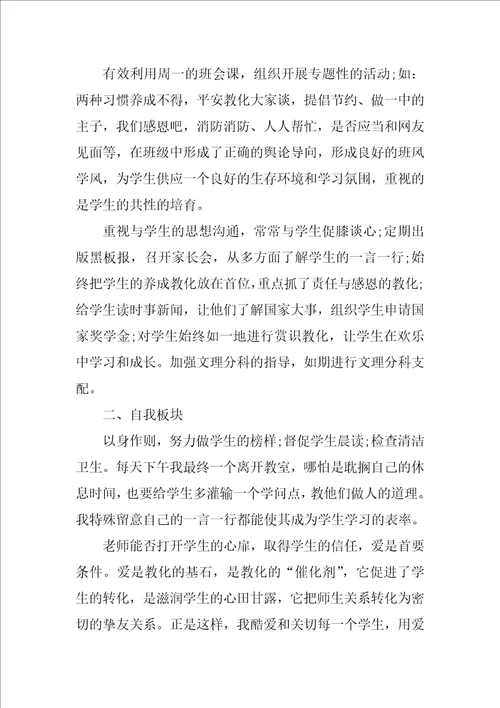 有效利用周一的班会课，组织开展专题性的活动;如：两种习惯养成不得，平安教化大家谈，提倡节约、做一中的主子，我们感恩吧，消防消防、人人帮忙，是否应当和网友见面等，在班级中形成了正确的舆论导向，形成良好的班风学风，为学生供应一个良好的生存环境和学习氛围，重视的是学生的共性的培育。

重视与学生的思想沟通，常常与学生促膝谈心;定期出版黑板报，召开家长会，从多方面了解学生的一言一行;始终把学生的养成教化放在首位，重点抓了责任与感恩的教化;给学生读时事新闻，让他们了解国家大事，组织学生申请国家奖学金;对学生始终如一地进行赏识教化，让学生在欢乐中学习和成长。加强文理分科的指导，如期进行文理分科支配。

二、自我板块

以身作则，努力做学生的榜样;督促学生晨读;检查清洁卫生。每天下午我最终一个离开教室，哪怕是耽搁自己的休息时间，也要给学生多灌输一个学问点，教他们做人的道理。我特殊留意自己的一言一行都能使其成为学生学习的表率。

老师能否打开学生的心扉，取得学生的信任，爱是首要条件。爱是教化的基石，是教化的“催化剂”，它促进了学生的转化，是滋润学生的心田甘露，它把师生关系转化为密切的挚友关系。正是这样，我酷爱和关切每一个学生，用爱